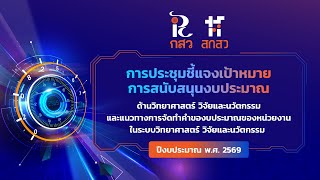 กสว สกสว

การประชุมชี้แจงเป้าหมาย
การสนับสนุนงบประมาณ

ด้านวิทยาศาสตร์ วิจัยและนวัตกรรม
และแนวทางการจัดทำคำของบประมาณของหน่วยงาน
ในระบบวิทยาศาสตร์ วิจัยและนวัตกรรม

ปีงบประมาณ พ.ศ. 2569